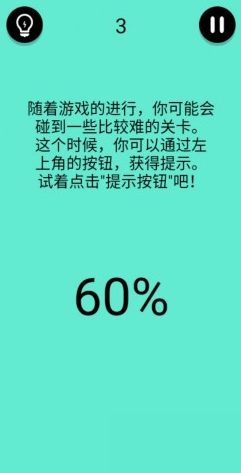 3

随着游戏的进行，你可能会碰到一些比较难的关卡。这个时候，你可以通过左上角的按钮，获得提示。试着点击"提示按钮"吧！

60%